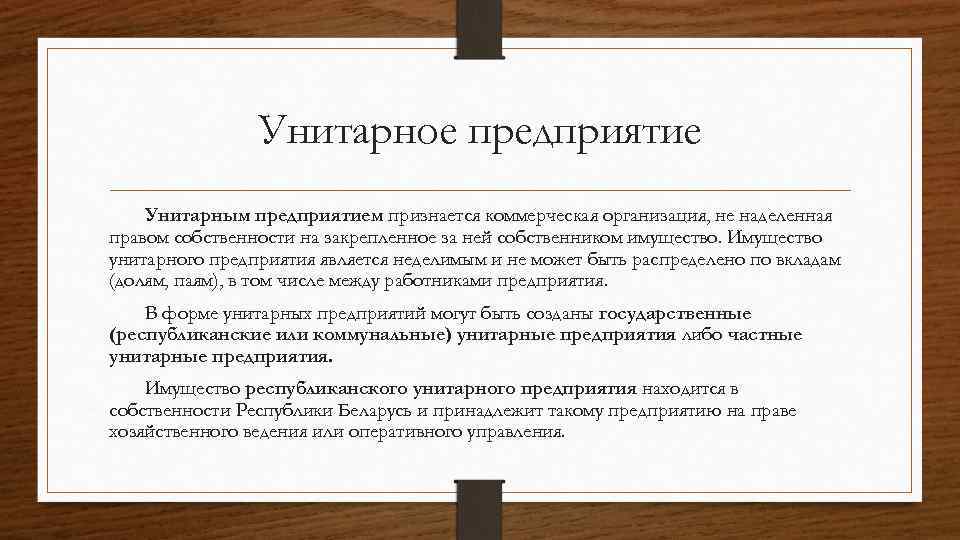 Унитарное предприятие

Унитарным предприятием признается коммерческая организация, не наделенная правом собственности на закрепленное за ней собственником имущество. Имущество унитарного предприятия является неделимым и не может быть распределено по вкладам (долям, паям), в том числе между работниками предприятия.

В форме унитарных предприятий могут быть созданы государственные (республиканские или коммунальные) унитарные предприятия либо частные унитарные предприятия.

Имущество республиканского унитарного предприятия находится в собственности Республики Беларусь и принадлежит такому предприятию на праве хозяйственного ведения или оперативного управления.